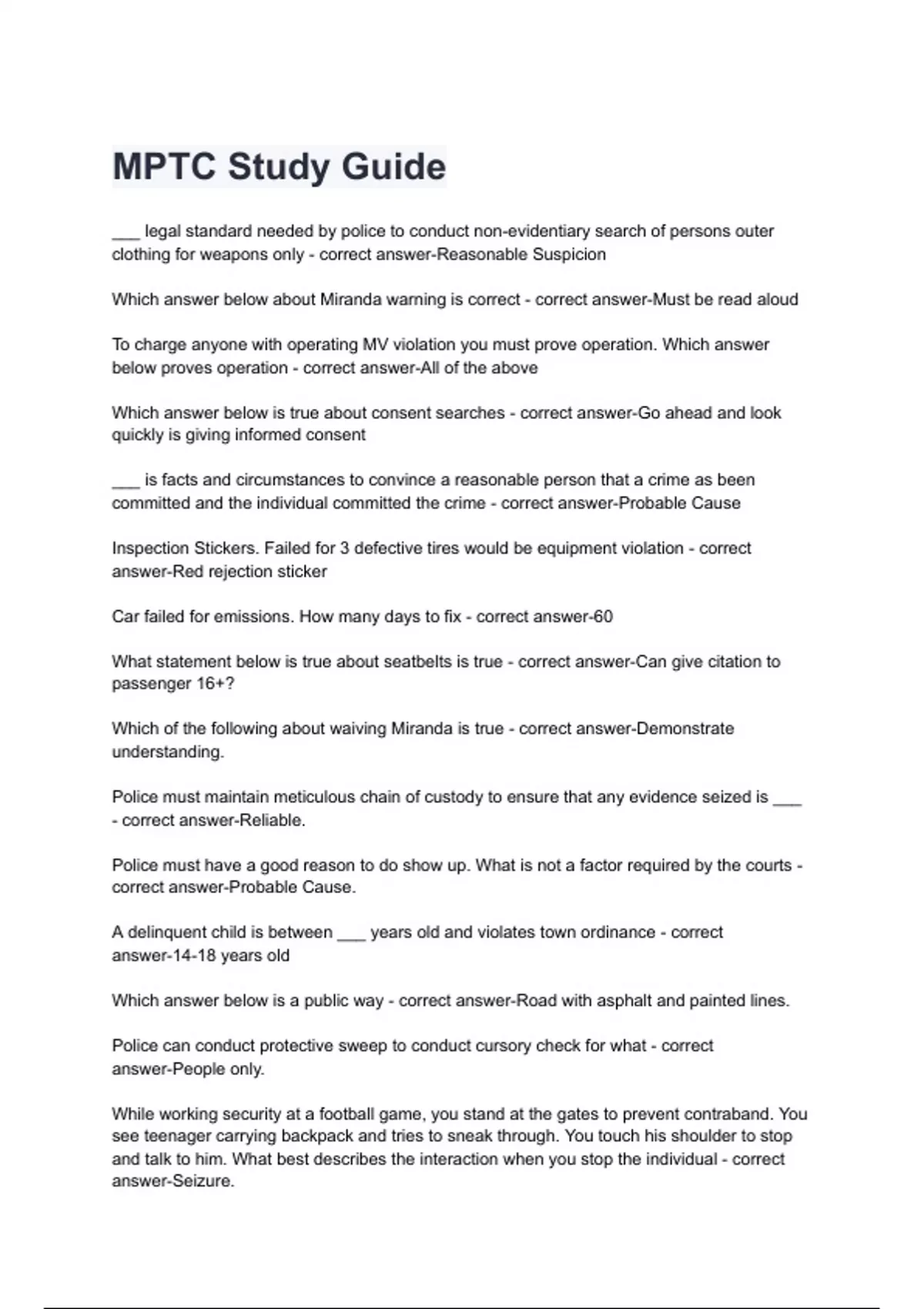 MPTC Study Guide

___ legal standard needed by police to conduct non-evidentiary search of persons outer clothing for weapons only - correct answer-Reasonable Suspicion

Which answer below about Miranda warning is correct - correct answer-Must be read aloud

To charge anyone with operating MV violation you must prove operation. Which answer below proves operation - correct answer-All of the above

Which answer below is true about consent searches - correct answer-Go ahead and look quickly is giving informed consent

___ is facts and circumstances to convince a reasonable person that a crime as been committed and the individual committed the crime - correct answer-Probable Cause

Inspection Stickers. Failed for 3 defective tires would be equipment violation - correct answer-Red rejection sticker

Car failed for emissions. How many days to fix - correct answer-60

What statement below is true about seatbelts is true - correct answer-Can give citation to passenger 16+?

Which of the following about waiving Miranda is true - correct answer-Demonstrate understanding.

Police must maintain meticulous chain of custody to ensure that any evidence seized is ___ - correct answer-Reliable.

Police must have a good reason to do show up. What is not a factor required by the courts - correct answer-Probable Cause.

A delinquent child is between ___ years old and violates town ordinance - correct answer-14-18 years old

Which answer below is a public way - correct answer-Road with asphalt and painted lines.

Police can conduct protective sweep to conduct cursory check for what - correct answer-People only.

While working security at a football game, you stand at the gates to prevent contraband. You see teenager carrying backpack and tries to sneak through. You touch his shoulder to stop and talk to him. What best describes the interaction when you stop the individual - correct answer-Seizure.